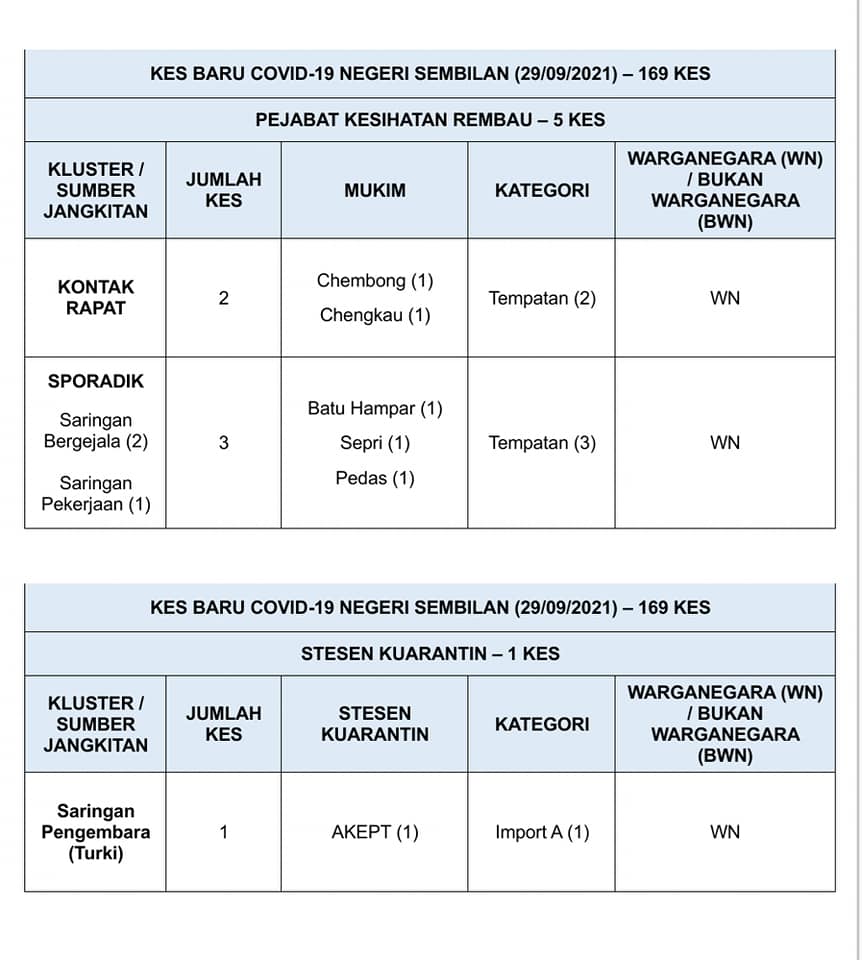 KES BARU COVID-19 NEGERI SEMBILAN (29/09/2021) – 169 KES

PEJABAT KESIHATAN REMBAU – 5 KES

| KLUSTER / SUMBER JANGKITAN | JUMLAH KES | MUKIM | KATEGORI | WARGANEGARA (WN) / BUKAN WARGANEGARA (BWN) |
|---|---|---|---|---|
| KONTAK RAPAT | 2 | Chembong (1) Chengkau (1) | Tempatan (2) | WN |
| SPORADIK Saringan Bergejala (2) Saringan Pekerjaan (1) | 3 | Batu Hampar (1) Sepri (1) Pedas (1) | Tempatan (3) | WN |

KES BARU COVID-19 NEGERI SEMBILAN (29/09/2021) – 169 KES

STESEN KUARANTIN – 1 KES

| KLUSTER / SUMBER JANGKITAN | JUMLAH KES | STESEN KUARANTIN | KATEGORI | WARGANEGARA (WN) / BUKAN WARGANEGARA (BWN) |
|---|---|---|---|---|
| Saringan Pengembara (Turki) | 1 | AKEPT (1) | Import A (1) | WN |